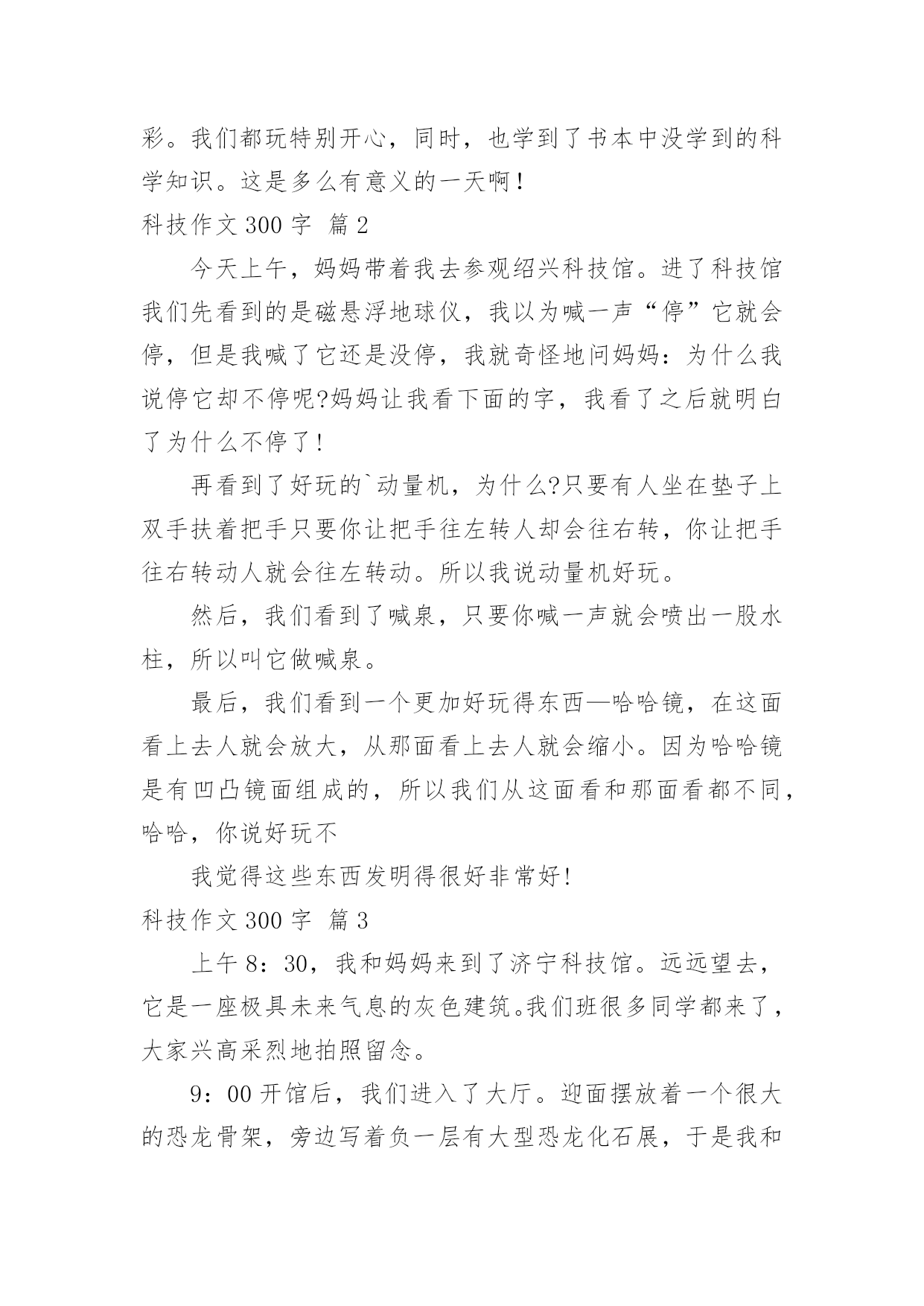 彩。我们都玩特别开心，同时，也学到了书本中没学到的科学知识。这是多么有意义的一天啊！

科技作文 300 字 篇 2

今天上午，妈妈带着我去参观绍兴科技馆。进了科技馆我们先看到的是磁悬浮地球仪，我以为喊一声“停”它就会停，但是我喊了它还是没停，我就奇怪地问妈妈：为什么我说停它却不停呢?妈妈让我看下面的字，我看了之后就明白了为什么不停了！

再看到了好玩的`动量机，为什么?只要有人坐在垫子上双手扶着把手只要你让把手往左转人却会往右转，你让把手往右转动人就会往左转动。所以我说动量机好玩。

然后，我们看到了喊泉，只要你喊一声就会喷出一股水柱，所以叫它做喊泉。

最后，我们看到一个更加好玩得东西—哈哈镜，在这面看上去人就会放大，从那面看上去人就会缩小。因为哈哈镜是有凹凸镜面组成的，所以我们从这面看和那面看都不同，哈哈，你说好玩不

我觉得这些东西发明得很好非常好！

科技作文 300 字 篇 3

上午 8：30，我和妈妈来到了济宁科技馆。远远望去，它是一座极具未来气息的灰色建筑。我们班很多同学都来了，大家兴高采烈地拍照留念。

9：00 开馆后，我们进入了大厅。迎面摆放着一个很大的恐龙骨架，旁边写着负一层有大型恐龙化石展，于是我和